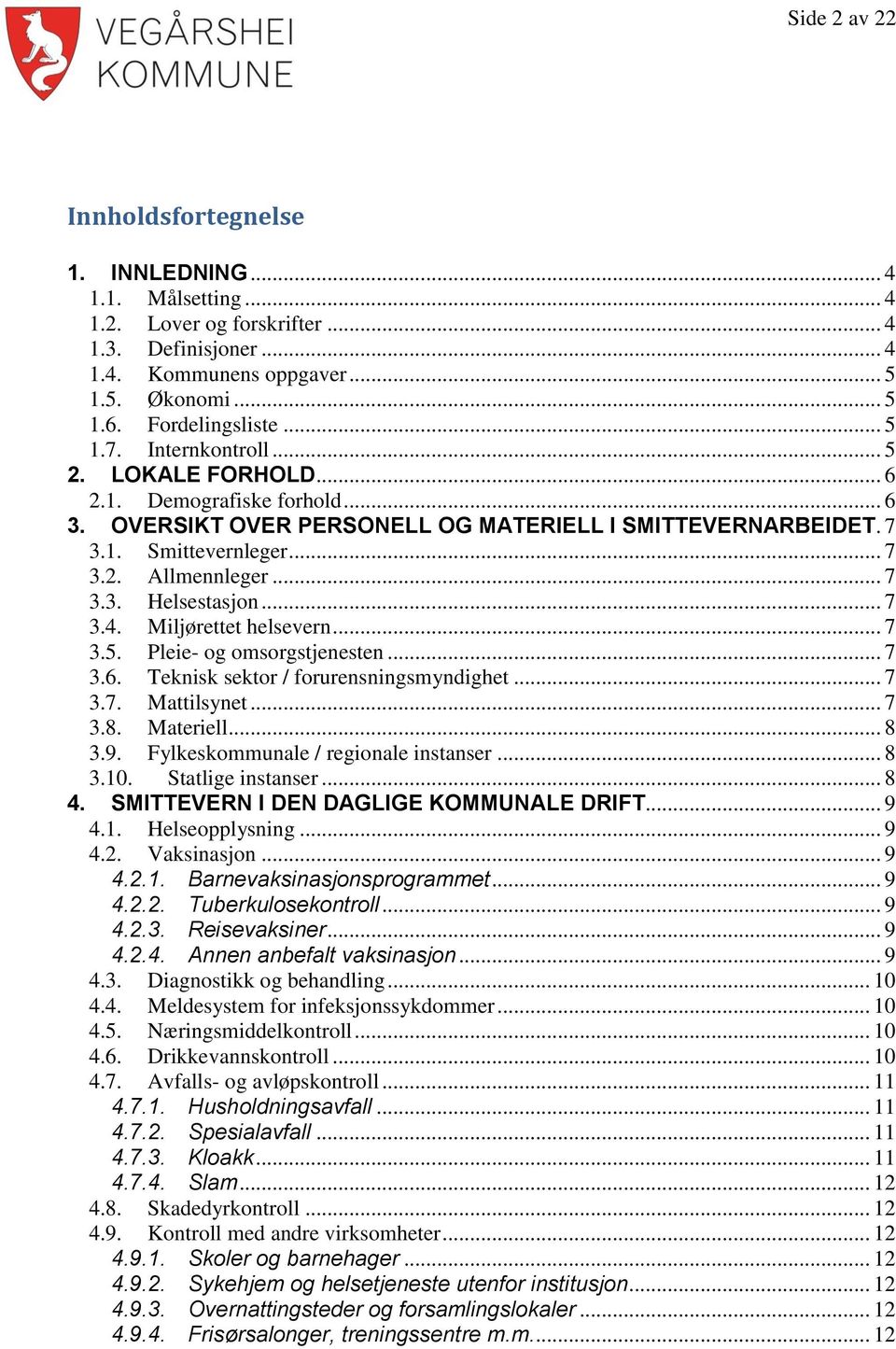 VEGÅRSHEI KOMMUNE

Side 2 av 22

Innholdsfortegnelse

1. INNLEDNING ... 4
1.1. Målsetting ... 4
1.2. Lover og forskrifter ... 4
1.3. Definisjoner ... 4
1.4. Kommunens oppgaver ... 5
1.5. Økonomi ... 5
1.6. Fordelingsliste ... 5
1.7. Internkontroll ... 5
2. LOKALE FORHOLD ... 6
2.1. Demografiske forhold ... 6
3. OVERSIKT OVER PERSONELL OG MATERIELL I SMITTEVERNARBEIDET. 7
3.1. Smittevernleger ... 7
3.2. Allmennleger ... 7
3.3. Helsestasjon ... 7
3.4. Miljørettet helsevern ... 7
3.5. Pleie- og omsorgstjenesten ... 7
3.6. Teknisk sektor / forurensningsmyndighet ... 7
3.7. Mattilsynet ... 7
3.8. Materiell ... 8
3.9. Fylkeskommunale / regionale instanser ... 8
3.10. Statlige instanser ... 8
4. SMITTEVERN I DEN DAGLIGE KOMMUNALE DRIFT ... 9
4.1. Helseopplysning ... 9
4.2. Vaksinasjon ... 9
4.2.1. Barnevaksinasjonsprogrammet ... 9
4.2.2. Tuberkulosekontroll ... 9
4.2.3. Reisevaksiner ... 9
4.2.4. Annen anbefalt vaksinasjon ... 9
4.3. Diagnostikk og behandling ... 10
4.4. Meldesystem for infeksjonssykdommer ... 10
4.5. Næringsmiddelkontroll ... 10
4.6. Drikkevannskontroll ... 10
4.7. Avfalls- og avløpskontroll ... 11
4.7.1. Husholdningsavfall ... 11
4.7.2. Spesialavfall ... 11
4.7.3. Kloakk ... 11
4.7.4. Slam ... 12
4.8. Skadedyrkontroll ... 12
4.9. Kontroll med andre virksomheter ... 12
4.9.1. Skoler og barnehager ... 12
4.9.2. Sykehjem og helsetjeneste utenfor institusjon ... 12
4.9.3. Overnattingsteder og forsamlingslokaler ... 12
4.9.4. Frisørsalonger, treningssentre m.m. ... 12